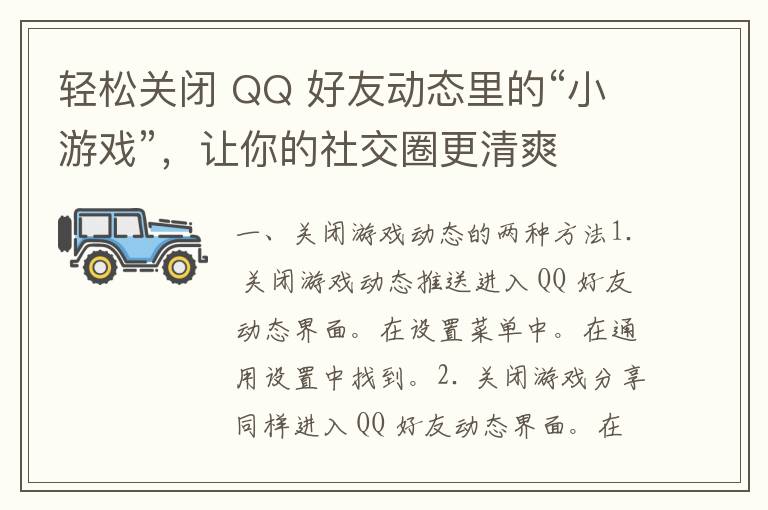 轻松关闭 QQ 好友动态里的“小游戏”，让你的社交圈更清爽

一、关闭游戏动态的两种方法1. 关闭游戏动态推送进入 QQ 好友动态界面。在设置菜单中。在通用设置中找到。2. 关闭游戏分享同样进入 QQ 好友动态界面。在